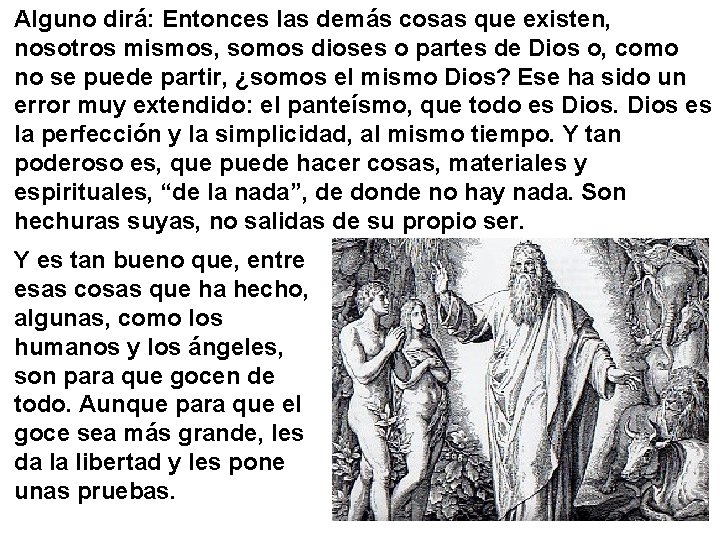 Alguno dirá: Entonces las demás cosas que existen, nosotros mismos, somos dioses o partes de Dios o, como no se puede partir, ¿somos el mismo Dios? Ese ha sido un error muy extendido: el panteísmo, que todo es Dios. Dios es la perfección y la simplicidad, al mismo tiempo. Y tan poderoso es, que puede hacer cosas, materiales y espirituales, "de la nada", de donde no hay nada. Son hechuras suyas, no salidas de su propio ser.

Y es tan bueno que, entre esas cosas que ha hecho, algunas, como los humanos y los ángeles, son para que gocen de todo. Aunque para que el goce sea más grande, les da la libertad y les pone unas pruebas.